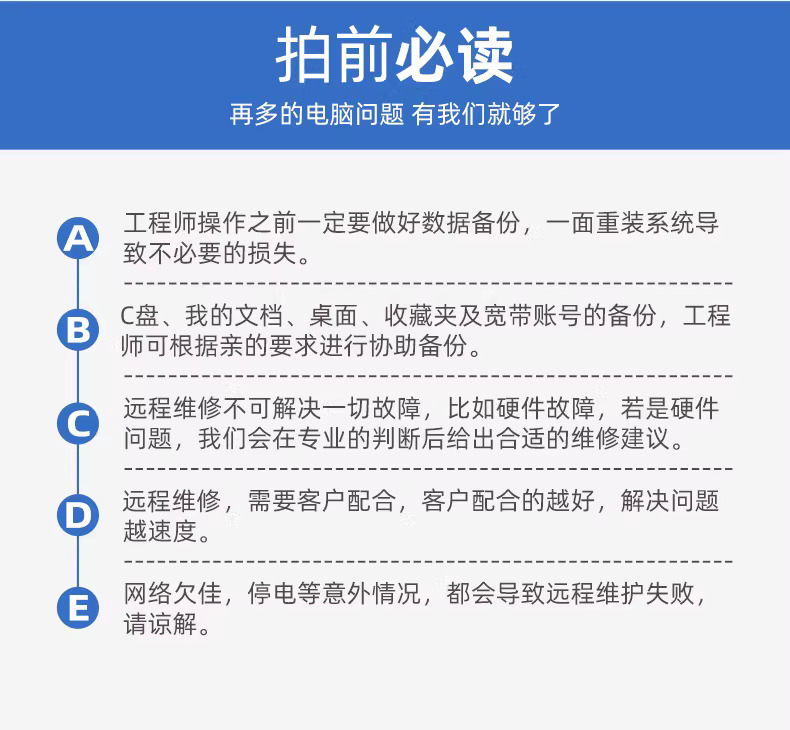 拍前必读

再多的电脑问题 有我们就够了

A 工程师操作之前一定要做好数据备份，一面重装系统导致不必要的损失。

B C盘、我的文档、桌面、收藏夹及宽带账号的备份，工程师可根据亲的要求进行协助备份。

C 远程维修不可解决一切故障，比如硬件故障，若是硬件问题，我们会在专业的判断后给出合适的维修建议。

D 远程维修，需要客户配合，客户配合的越好，解决问题越速度。

E 网络欠佳，停电等意外情况，都会导致远程维护失败，请谅解。